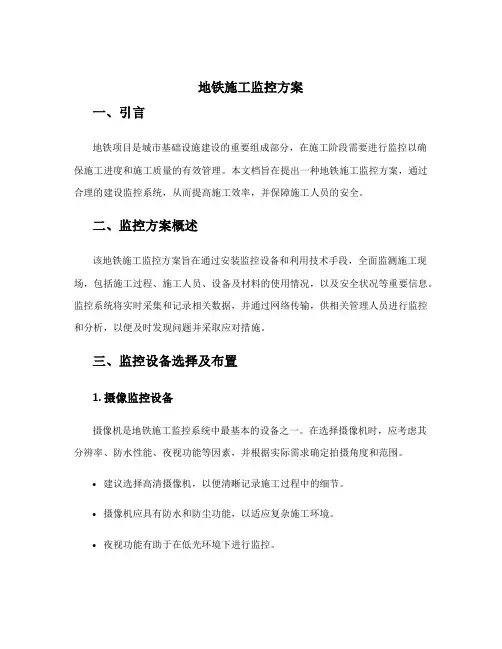 地铁施工监控方案

一、引言

地铁项目是城市基础设施建设的重要组成部分，在施工阶段需要进行监控以确保施工进度和施工质量的有效管理。本文档旨在提出一种地铁施工监控方案，通过合理的建设监控系统，从而提高施工效率，并保障施工人员的安全。

二、监控方案概述

该地铁施工监控方案旨在通过安装监控设备和利用技术手段，全面监测施工现场，包括施工过程、施工人员、设备及材料的使用情况，以及安全状况等重要信息。监控系统将实时采集和记录相关数据，并通过网络传输，供相关管理人员进行监控和分析，以便及时发现问题并采取应对措施。

三、监控设备选择及布置

1. 摄像监控设备

摄像机是地铁施工监控系统中最基本的设备之一。在选择摄像机时，应考虑其分辨率、防水性能、夜视功能等因素，并根据实际需求确定拍摄角度和范围。

• 建议选择高清摄像机，以便清晰记录施工过程中的细节。

• 摄像机应具有防水和防尘功能，以适应复杂施工环境。

• 夜视功能有助于在低光环境下进行监控。